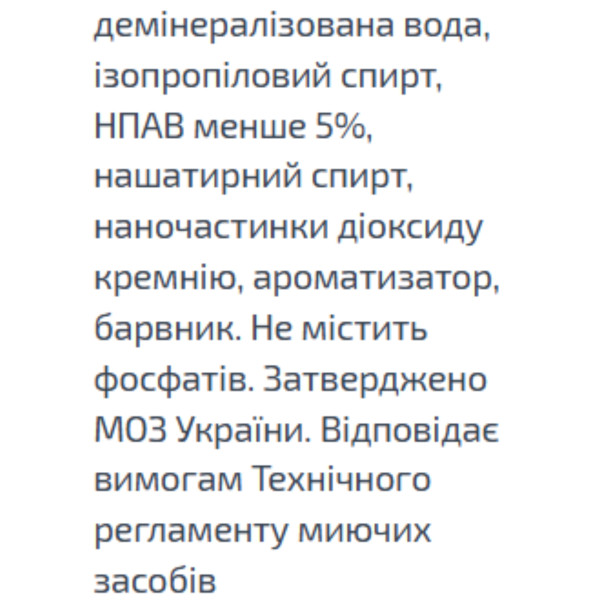 демінералізована вода, ізопропіловий спирт, НПАВ менше 5%, нашатирний спирт, наночастинки діоксиду кремнію, ароматизатор, барвник. Не містить фосфатів. Затверджено МОЗ України. Відповідає вимогам Технічного регламенту миючих засобів